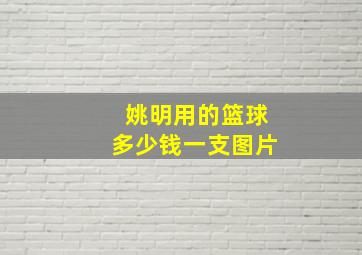 姚明用的篮球
多少钱一支图片